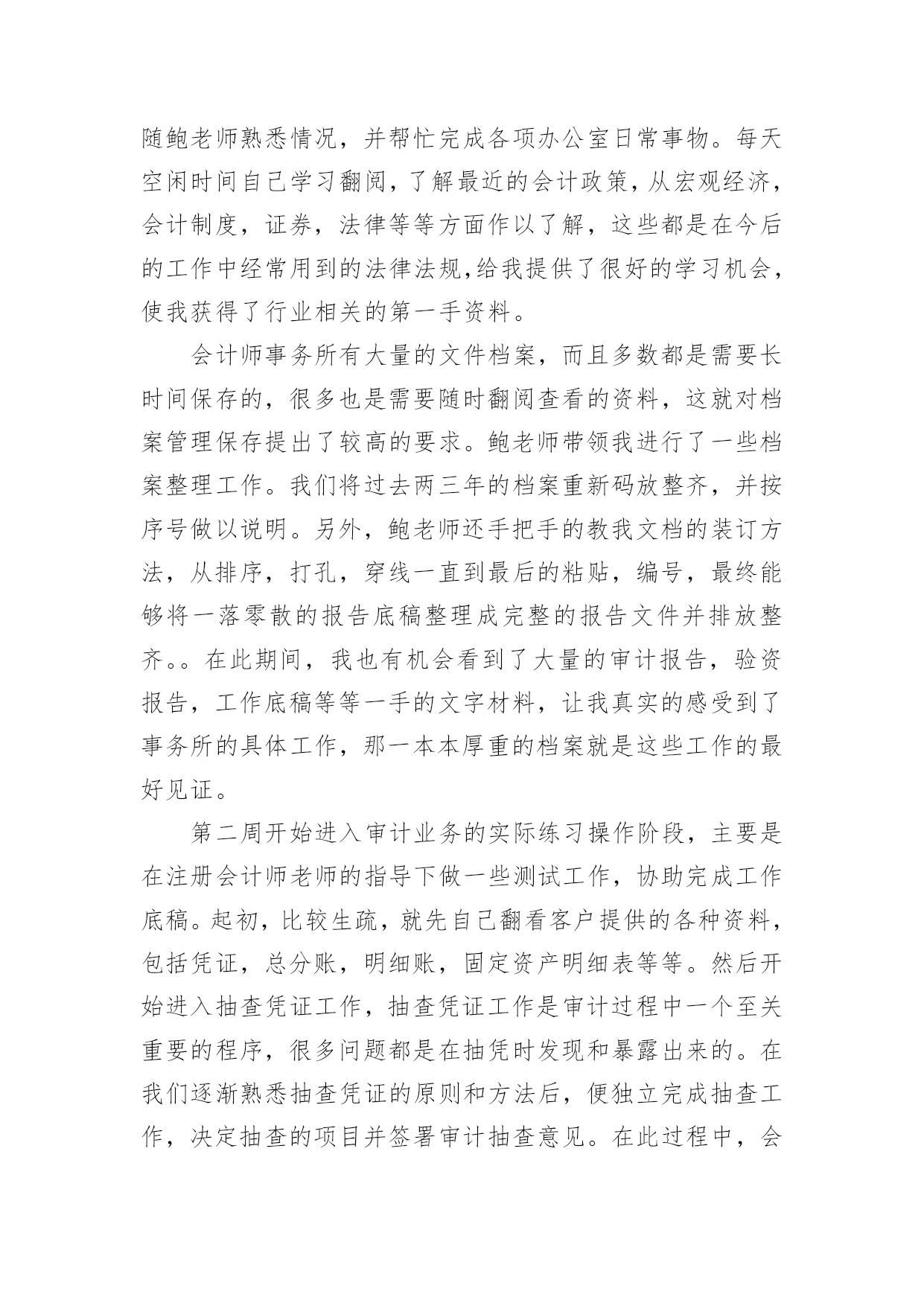 随鲍老师熟悉情况，并帮忙完成各项办公室日常事物。每天空闲时间自己学习翻阅，了解最近的会计政策，从宏观经济，会计制度，证券，法律等等方面作以了解，这些都是在今后的工作中经常用到的法律法规，给我提供了很好的学习机会，使我获得了行业相关的第一手资料。

会计师事务所有大量的文件档案，而且多数都是需要长时间保存的，很多也是需要随时翻阅查看的资料，这就对档案管理保存提出了较高的要求。鲍老师带领我进行了一些档案整理工作。我们将过去两三年的档案重新码放整齐，并按序号做以说明。另外，鲍老师还手把手的教我文档的装订方法，从排序，打孔，穿线一直到最后的粘贴，编号，最终能够将一落零散的报告底稿整理成完整的报告文件并排放整齐。。在此期间，我也有机会看到了大量的审计报告，验资报告，工作底稿等等一手的文字材料，让我真实的感受到了事务所的具体工作，那一本本厚重的档案就是这些工作的最好见证。

第二周开始进入审计业务的实际练习操作阶段，主要是在注册会计师老师的指导下做一些测试工作，协助完成工作底稿。起初，比较生疏，就先自己翻看客户提供的各种资料，包括凭证，总分账，明细账，固定资产明细表等等。然后开始进入抽查凭证工作，抽查凭证工作是审计过程中一个至关重要的程序，很多问题都是在抽凭时发现和暴露出来的。在我们逐渐熟悉抽查凭证的原则和方法后，便独立完成抽查工作，决定抽查的项目并签署审计抽查意见。在此过程中，会